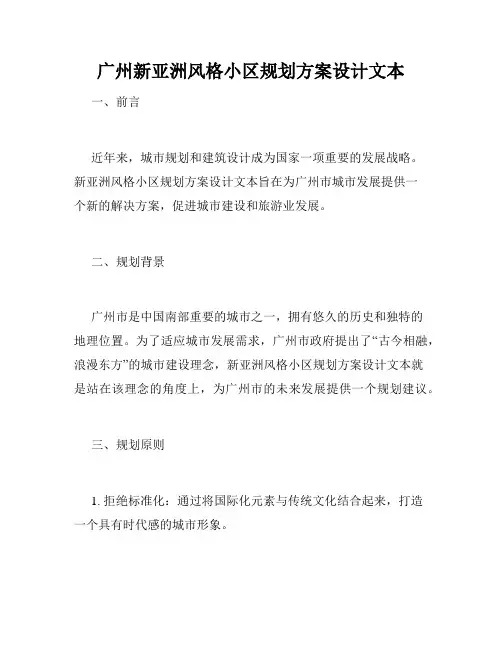 广州新亚洲风格小区规划方案设计文本

一、前言

近年来，城市规划和建筑设计成为国家一项重要的发展战略。新亚洲风格小区规划方案设计文本旨在为广州市城市发展提供一个新的解决方案，促进城市建设和旅游业发展。

二、规划背景

广州市是中国南部重要的城市之一，拥有悠久的历史和独特的地理位置。为了适应城市发展需求，广州市政府提出了“古今相融，浪漫东方”的城市建设理念，新亚洲风格小区规划方案设计文本就是站在该理念的角度上，为广州市的未来发展提供一个规划建议。

三、规划原则

1. 拒绝标准化：通过将国际化元素与传统文化结合起来，打造一个具有时代感的城市形象。